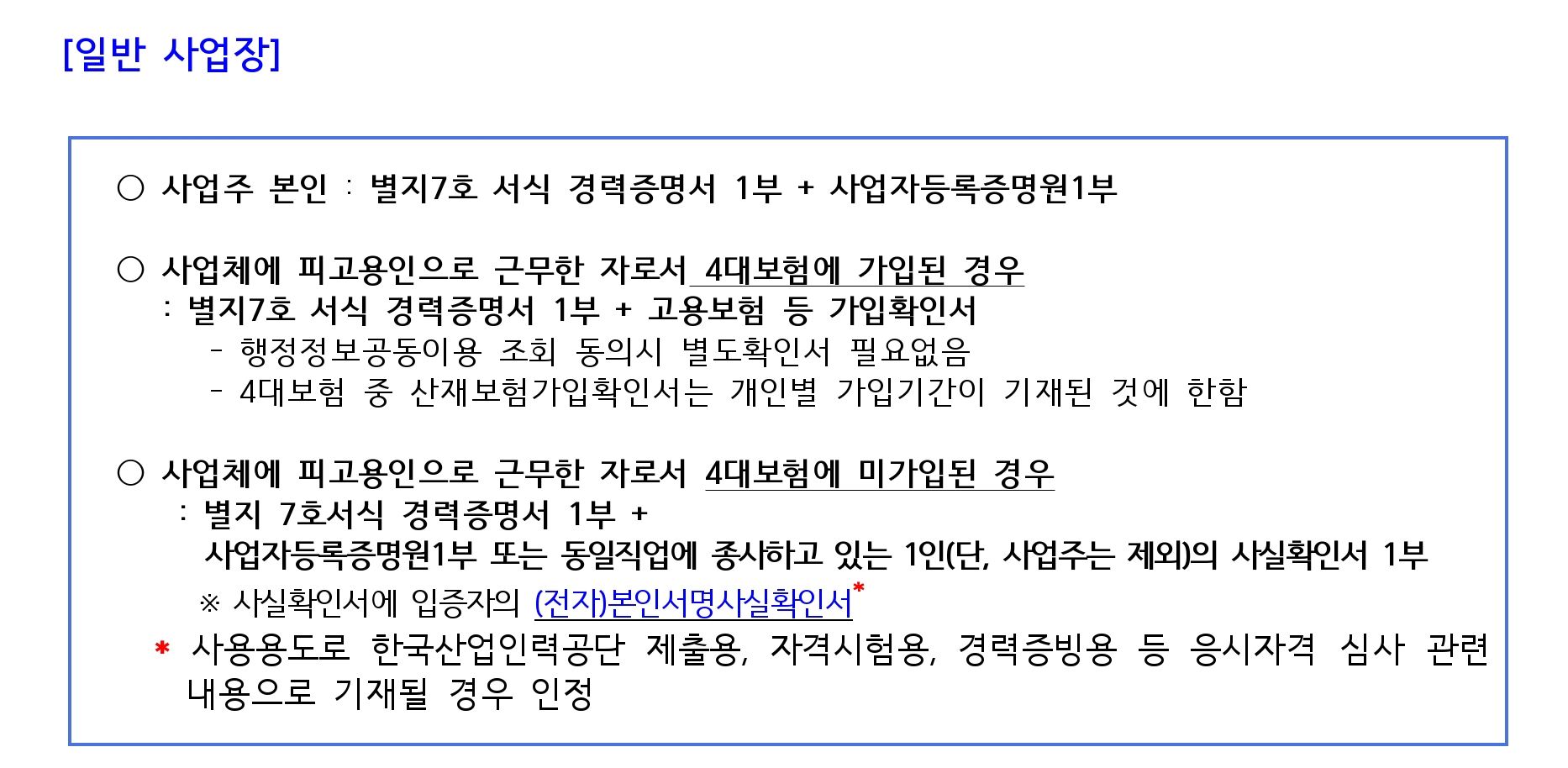 [일반 사업장]

○ 사업주 본인 : 별지7호 서식 경력증명서 1부 + 사업자등록증명원1부

○ 사업체에 피고용인으로 근무한 자로서 4대보험에 가입된 경우
: 별지7호 서식 경력증명서 1부 + 고용보험 등 가입확인서
- 행정정보공동이용 조회 동의시 별도확인서 필요없음
- 4대보험 중 산재보험가입확인서는 개인별 가입기간이 기재된 것에 한함

○ 사업체에 피고용인으로 근무한 자로서 4대보험에 미가입된 경우
: 별지 7호서식 경력증명서 1부 +
사업자등록증명원1부 또는 동일직업에 종사하고 있는 1인(단, 사업주는 제외)의 사실확인서 1부
※ 사실확인서에 입증자의 (전자)본인서명사실확인서*
* 사용용도로 한국산업인력공단 제출용, 자격시험용, 경력증빙용 등 응시자격 심사 관련 내용으로 기재될 경우 인정